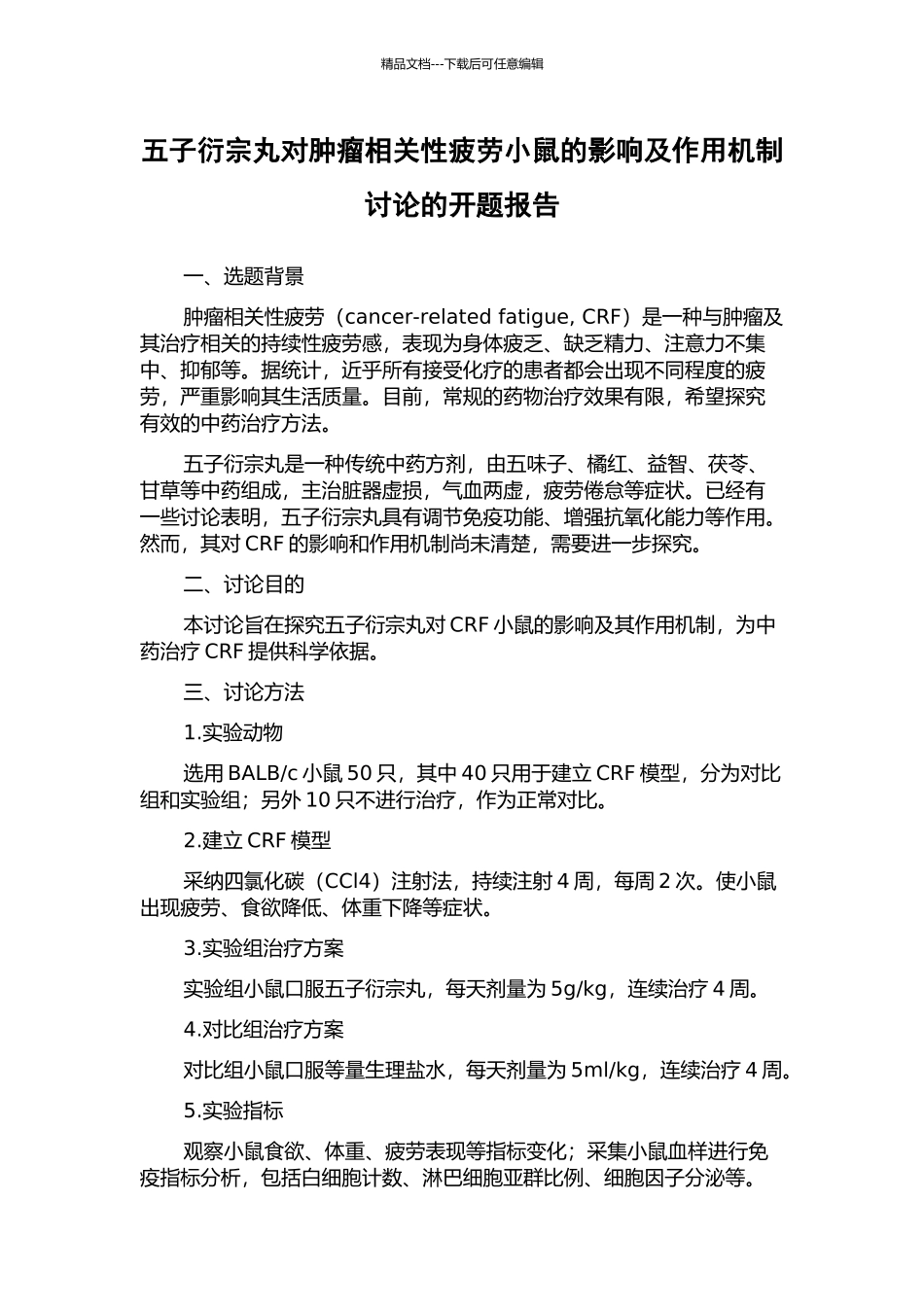 精品文档---下载后可任意编辑

五子衍宗丸对肿瘤相关性疲劳小鼠的影响及作用机制讨论的开题报告

一、选题背景

肿瘤相关性疲劳（cancer-related fatigue, CRF）是一种与肿瘤及其治疗相关的持续性疲劳感，表现为身体疲乏、缺乏精力、注意力不集中、抑郁等。据统计，近乎所有接受化疗的患者都会出现不同程度的疲劳，严重影响其生活质量。目前，常规的药物治疗效果有限，希望探究有效的中药治疗方法。

五子衍宗丸是一种传统中药方剂，由五味子、橘红、益智、茯苓、甘草等中药组成，主治脏器虚损，气血两虚，疲劳倦怠等症状。已经有一些讨论表明，五子衍宗丸具有调节免疫功能、增强抗氧化能力等作用。然而，其对 CRF 的影响和作用机制尚未清楚，需要进一步探究。

二、讨论目的

本讨论旨在探究五子衍宗丸对 CRF 小鼠的影响及其作用机制，为中药治疗 CRF 提供科学依据。

三、讨论方法

1.实验动物

选用 BALB/c 小鼠 50 只，其中 40 只用于建立 CRF 模型，分为对比组和实验组；另外 10 只不进行治疗，作为正常对比。

2.建立 CRF 模型

采纳四氯化碳（CCl4）注射法，持续注射 4 周，每周 2 次。使小鼠出现疲劳、食欲降低、体重下降等症状。

3.实验组治疗方案

实验组小鼠口服五子衍宗丸，每天剂量为 5g/kg，连续治疗 4 周。

4.对比组治疗方案

对比组小鼠口服等量生理盐水，每天剂量为 5ml/kg，连续治疗 4 周。

5.实验指标

观察小鼠食欲、体重、疲劳表现等指标变化；采集小鼠血样进行免疫指标分析，包括白细胞计数、淋巴细胞亚群比例、细胞因子分泌等。